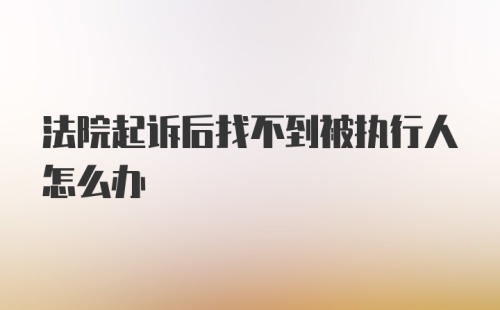 法院起诉后找不到被执行人怎么办